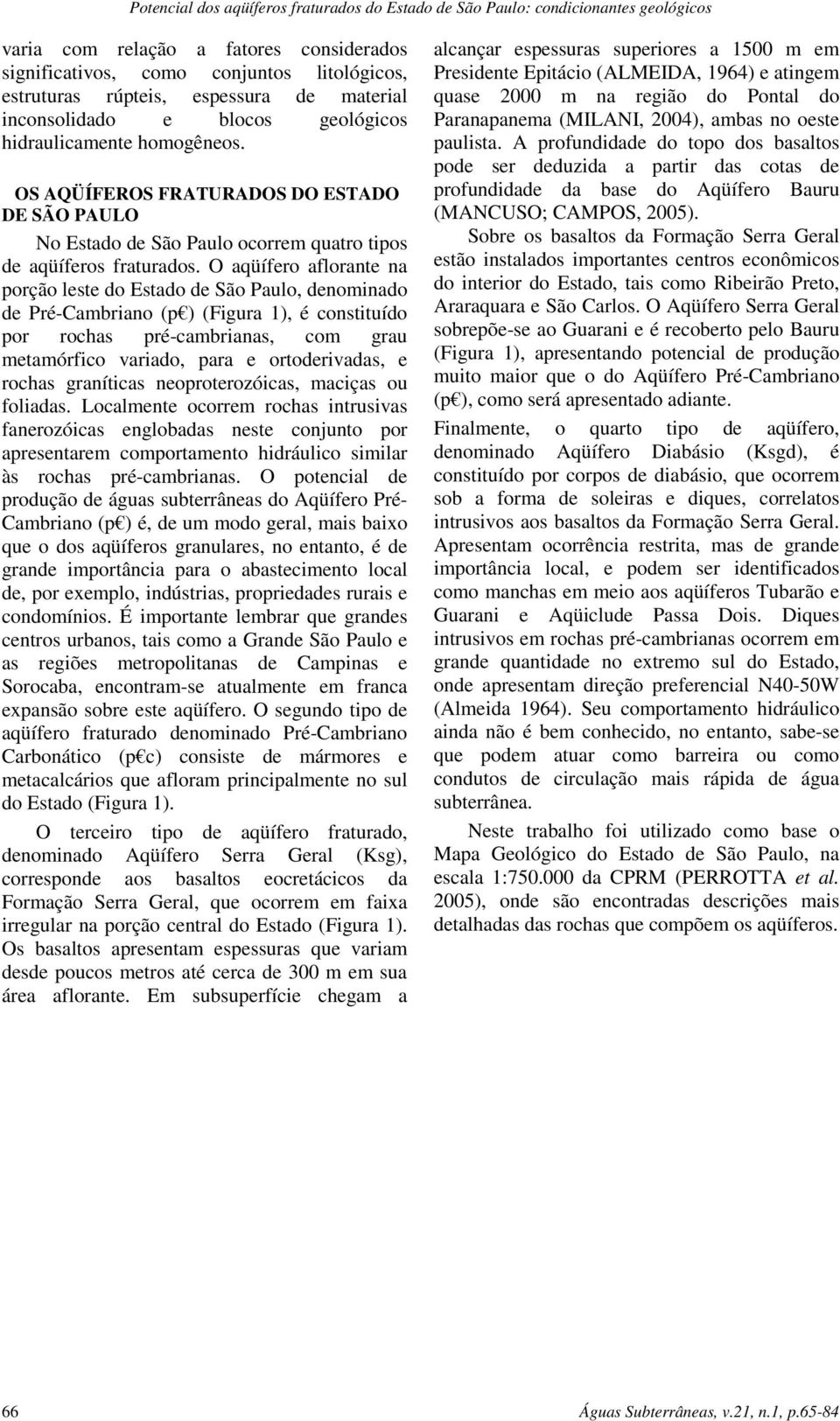 Potencial dos aqüíferos fraturados do Estado de São Paulo: condicionantes geológicos

varia com relação a fatores considerados significativos, como conjuntos litológicos, estruturas rúpteis, espessura de material inconsolidado e blocos geológicos hidraulicamente homogêneos.

OS AQÜÍFEROS FRATURADOS DO ESTADO DE SÃO PAULO

No Estado de São Paulo ocorrem quatro tipos de aqüíferos fraturados. O aqüífero aflorante na porção leste do Estado de São Paulo, denominado de Pré-Cambriano (p€) (Figura 1), é constituído por rochas pré-cambrianas, com grau metamórfico variado, para e ortoderivadas, e rochas graníticas neoproterozóicas, maciças ou foliadas. Localmente ocorrem rochas intrusivas fanerozóicas englobadas neste conjunto por apresentarem comportamento hidráulico similar às rochas pré-cambrianas. O potencial de produção de águas subterrâneas do Aqüífero Pré-Cambriano (p€) é, de um modo geral, mais baixo que o dos aqüíferos granulares, no entanto, é de grande importância para o abastecimento local de, por exemplo, indústrias, propriedades rurais e condomínios. É importante lembrar que grandes centros urbanos, tais como a Grande São Paulo e as regiões metropolitanas de Campinas e Sorocaba, encontram-se atualmente em franca expansão sobre este aqüífero. O segundo tipo de aqüífero fraturado denominado Pré-Cambriano Carbonático (p€c) consiste de mármores e metacalcários que afloram principalmente no sul do Estado (Figura 1).

O terceiro tipo de aqüífero fraturado, denominado Aqüífero Serra Geral (Ksg), corresponde aos basaltos eocretácicos da Formação Serra Geral, que ocorrem em faixa irregular na porção central do Estado (Figura 1). Os basaltos apresentam espessuras que variam desde poucos metros até cerca de 300 m em sua área aflorante. Em subsuperfície chegam a alcançar espessuras superiores a 1500 m em Presidente Epitácio (ALMEIDA, 1964) e atingem quase 2000 m na região do Pontal do Paranapanema (MILANI, 2004), ambas no oeste paulista. A profundidade do topo dos basaltos pode ser deduzida a partir das cotas de profundidade da base do Aqüífero Bauru (MANCUSO; CAMPOS, 2005).

Sobre os basaltos da Formação Serra Geral estão instalados importantes centros econômicos do interior do Estado, tais como Ribeirão Preto, Araraquara e São Carlos. O Aqüífero Serra Geral sobrepõe-se ao Guarani e é recoberto pelo Bauru (Figura 1), apresentando potencial de produção muito maior que o do Aqüífero Pré-Cambriano (p€), como será apresentado adiante.

Finalmente, o quarto tipo de aqüífero, denominado Aqüífero Diabásio (Ksgd), é constituído por corpos de diabásio, que ocorrem sob a forma de soleiras e diques, correlatos intrusivos aos basaltos da Formação Serra Geral. Apresentam ocorrência restrita, mas de grande importância local, e podem ser identificados como manchas em meio aos aqüíferos Tubarão e Guarani e Aqüiclude Passa Dois. Diques intrusivos em rochas pré-cambrianas ocorrem em grande quantidade no extremo sul do Estado, onde apresentam direção preferencial N40-50W (Almeida 1964). Seu comportamento hidráulico ainda não é bem conhecido, no entanto, sabe-se que podem atuar como barreira ou como condutos de circulação mais rápida de água subterrânea.

Neste trabalho foi utilizado como base o Mapa Geológico do Estado de São Paulo, na escala 1:750.000 da CPRM (PERROTTA et al. 2005), onde são encontradas descrições mais detalhadas das rochas que compõem os aqüíferos.

66

Águas Subterrâneas, v.21, n.1, p.65-84